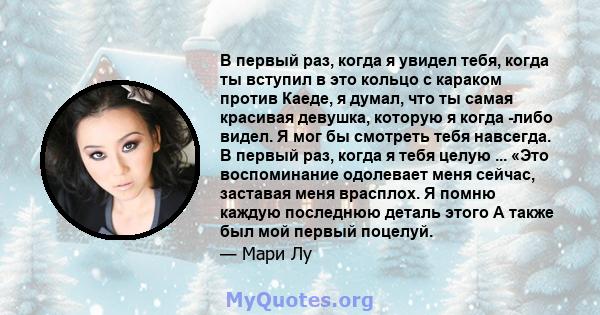 В первый раз, когда я увидел тебя, когда ты вступил в это кольцо с караком против Каеде, я думал, что ты самая красивая девушка, которую я когда -либо видел. Я мог бы смотреть тебя навсегда. В первый раз, когда я тебя целую ... «Это воспоминание одолевает меня сейчас, заставая меня врасплох. Я помню каждую последнюю деталь этого А также был мой первый поцелуй.

— Мари Лу

MyQuotes.org